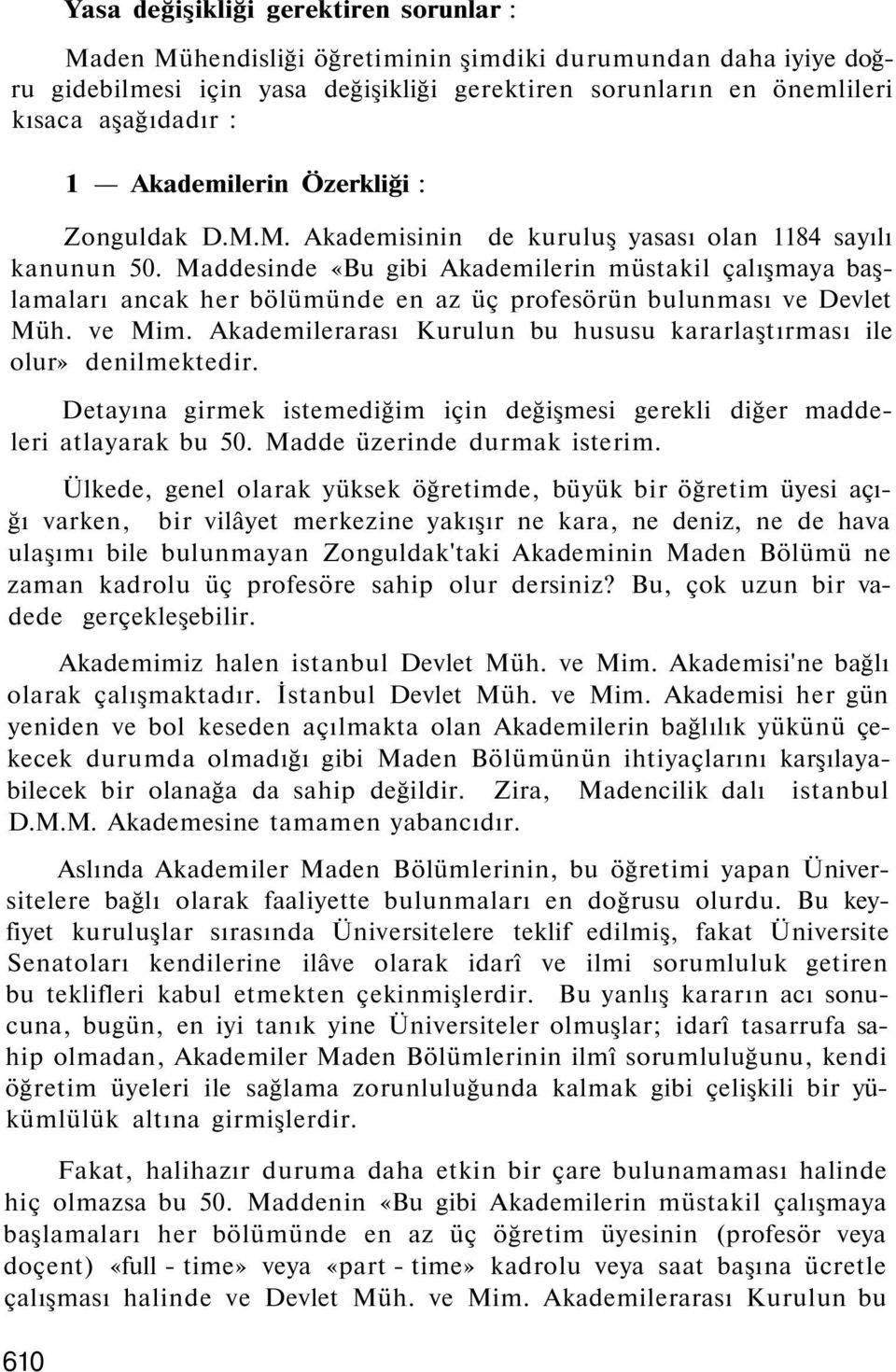 Yasa değişikliği gerektiren sorunlar :

Maden Mühendisliği öğretiminin şimdiki durumundan daha iyiye doğru gidebilmesi için yasa değişikliği gerektiren sorunların en önemlileri kısaca aşağıdadır :

1 — Akademilerin Özerkliği :

Zonguldak D.M.M. Akademisinin de kuruluş yasası olan 1184 sayılı kanunun 50. Maddesinde «Bu gibi Akademilerin müstakil çalışmaya başlamaları ancak her bölümünde en az üç profesörün bulunması ve Devlet Müh. ve Mim. Akademilerarası Kurulun bu hususu kararlaştırması ile olur» denilmektedir.

Detayına girmek istemediğim için değişmesi gerekli diğer maddeleri atlayarak bu 50. Madde üzerinde durmak isterim.

Ülkede, genel olarak yüksek öğretimde, büyük bir öğretim üyesi açığı varken, bir vilâyet merkezine yakışır ne kara, ne deniz, ne de hava ulaşımı bile bulunmayan Zonguldak'taki Akademinin Maden Bölümü ne zaman kadrolu üç profesöre sahip olur dersiniz? Bu, çok uzun bir vadede gerçekleşebilir.

Akademimiz halen istanbul Devlet Müh. ve Mim. Akademisi'ne bağlı olarak çalışmaktadır. İstanbul Devlet Müh. ve Mim. Akademisi her gün yeniden ve bol keseden açılmakta olan Akademilerin bağlılık yükünü çekecek durumda olmadığı gibi Maden Bölümünün ihtiyaçlarını karşılayabilecek bir olanağa da sahip değildir. Zira, Madencilik dalı istanbul D.M.M. Akademesine tamamen yabancıdır.

Aslında Akademiler Maden Bölümlerinin, bu öğretimi yapan Üniversitelere bağlı olarak faaliyette bulunmaları en doğrusu olurdu. Bu keyfiyet kuruluşlar sırasında Üniversitelere teklif edilmiş, fakat Üniversite Senatoları kendilerine ilâve olarak idarî ve ilmi sorumluluk getiren bu teklifleri kabul etmekten çekinmişlerdir. Bu yanlış kararın acı sonucuna, bugün, en iyi tanık yine Üniversiteler olmuşlar; idarî tasarrufa sahip olmadan, Akademiler Maden Bölümlerinin ilmî sorumluluğunu, kendi öğretim üyeleri ile sağlama zorunluluğunda kalmak gibi çelişkili bir yükümlülük altına girmişlerdir.

Fakat, halihazır duruma daha etkin bir çare bulunamaması halinde hiç olmazsa bu 50. Maddenin «Bu gibi Akademilerin müstakil çalışmaya başlamaları her bölümünde en az üç öğretim üyesinin (profesör veya doçent) «full - time» veya «part - time» kadrolu veya saat başına ücretle çalışması halinde ve Devlet Müh. ve Mim. Akademilerarası Kurulun bu

610